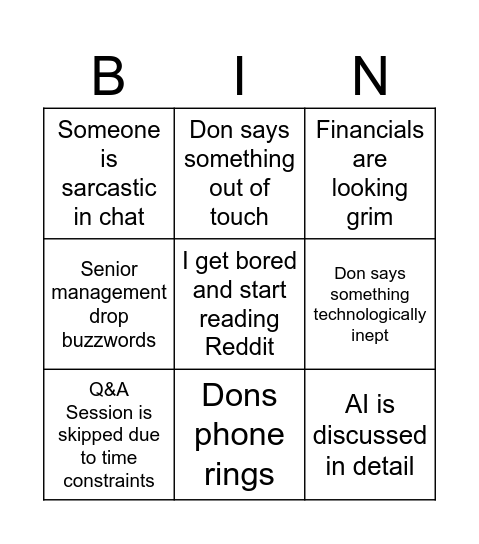 | B | I | N |
|---|---|---|
| Someone is sarcastic in chat | Don says something out of touch | Financials are looking grim |
| Senior management drop buzzwords | I get bored and start reading Reddit | Don says something technologically inept |
| Q&A Session is skipped due to time constraints | Dons phone rings | AI is discussed in detail |